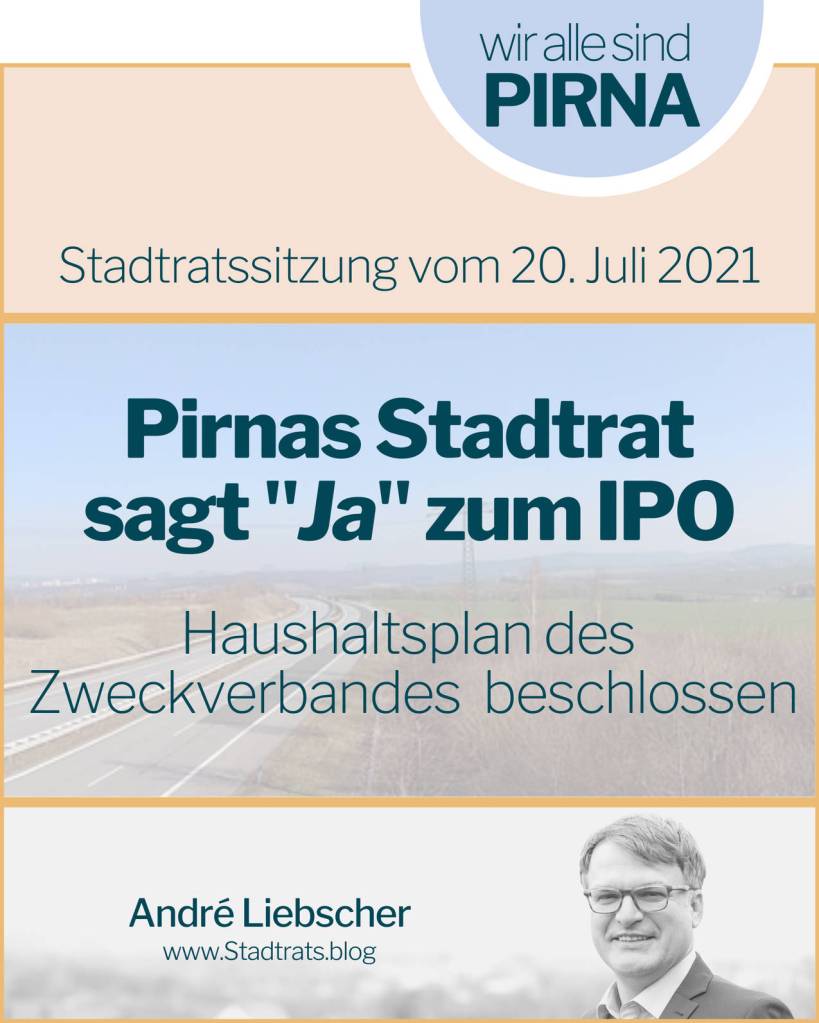 wir alle sind
PIRNA

Stadtratssitzung vom 20. Juli 2021

Pirnas Stadtrat sagt "Ja" zum IPO

Haushaltsplan des Zweckverbandes beschlossen

André Liebscher
www.Stadtrats.blog